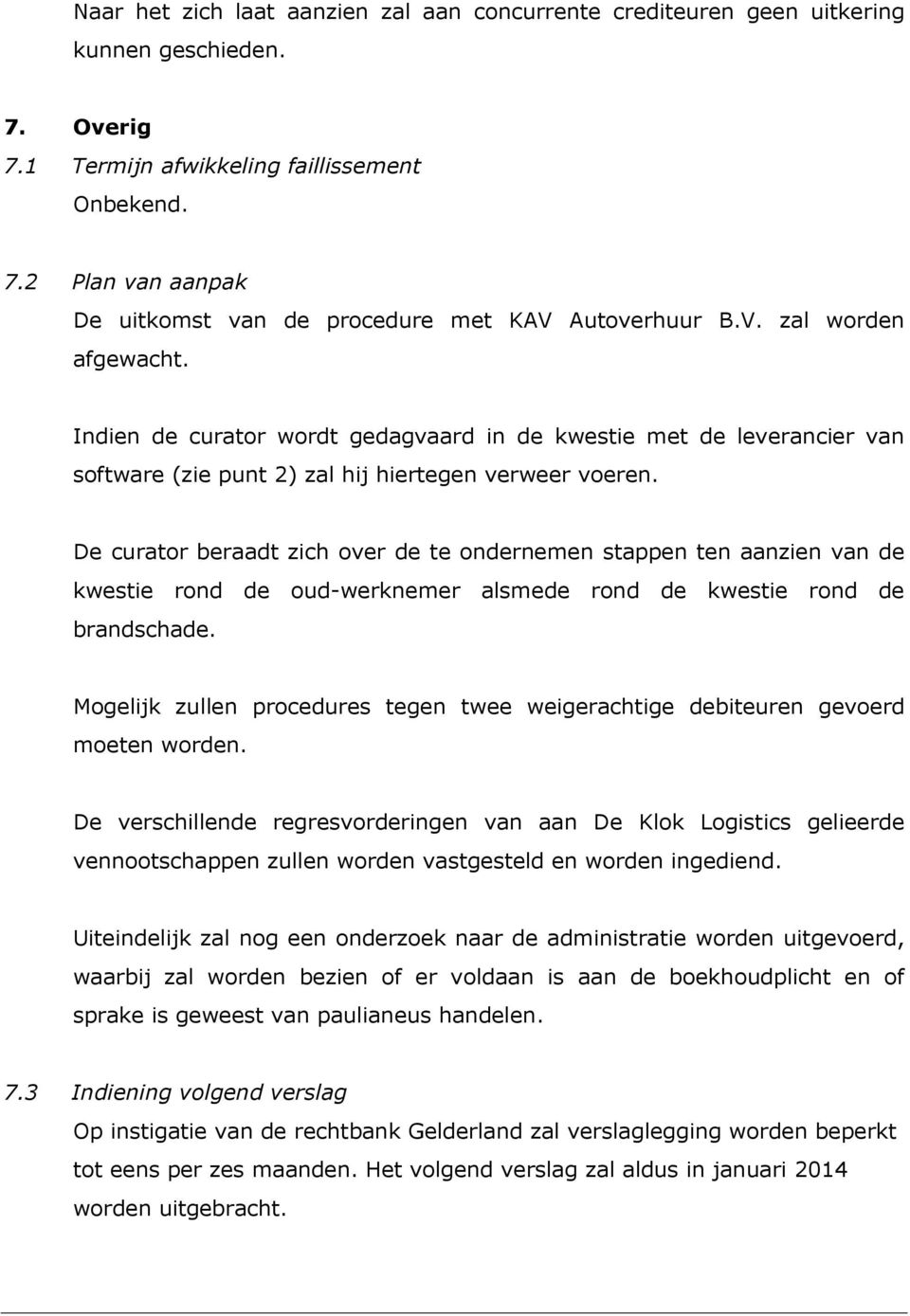 Naar het zich laat aanzien zal aan concurrente crediteuren geen uitkering kunnen geschieden.

7. Overig
7.1 Termijn afwikkeling faillissement
Onbekend.

7.2 Plan van aanpak
De uitkomst van de procedure met KAV Autoverhuur B.V. zal worden afgewacht.

Indien de curator wordt gedagvaard in de kwestie met de leverancier van software (zie punt 2) zal hij hiertegen verweer voeren.

De curator beraadt zich over de te ondernemen stappen ten aanzien van de kwestie rond de oud-werknemer alsmede rond de kwestie rond de brandschade.

Mogelijk zullen procedures tegen twee weigerachtige debiteuren gevoerd moeten worden.

De verschillende regresvorderingen van aan De Klok Logistics gelieerde vennootschappen zullen worden vastgesteld en worden ingediend.

Uiteindelijk zal nog een onderzoek naar de administratie worden uitgevoerd, waarbij zal worden bezien of er voldaan is aan de boekhoudplicht en of sprake is geweest van paulianeus handelen.

7.3 Indiening volgend verslag
Op instigatie van de rechtbank Gelderland zal verslaglegging worden beperkt tot eens per zes maanden. Het volgend verslag zal aldus in januari 2014 worden uitgebracht.